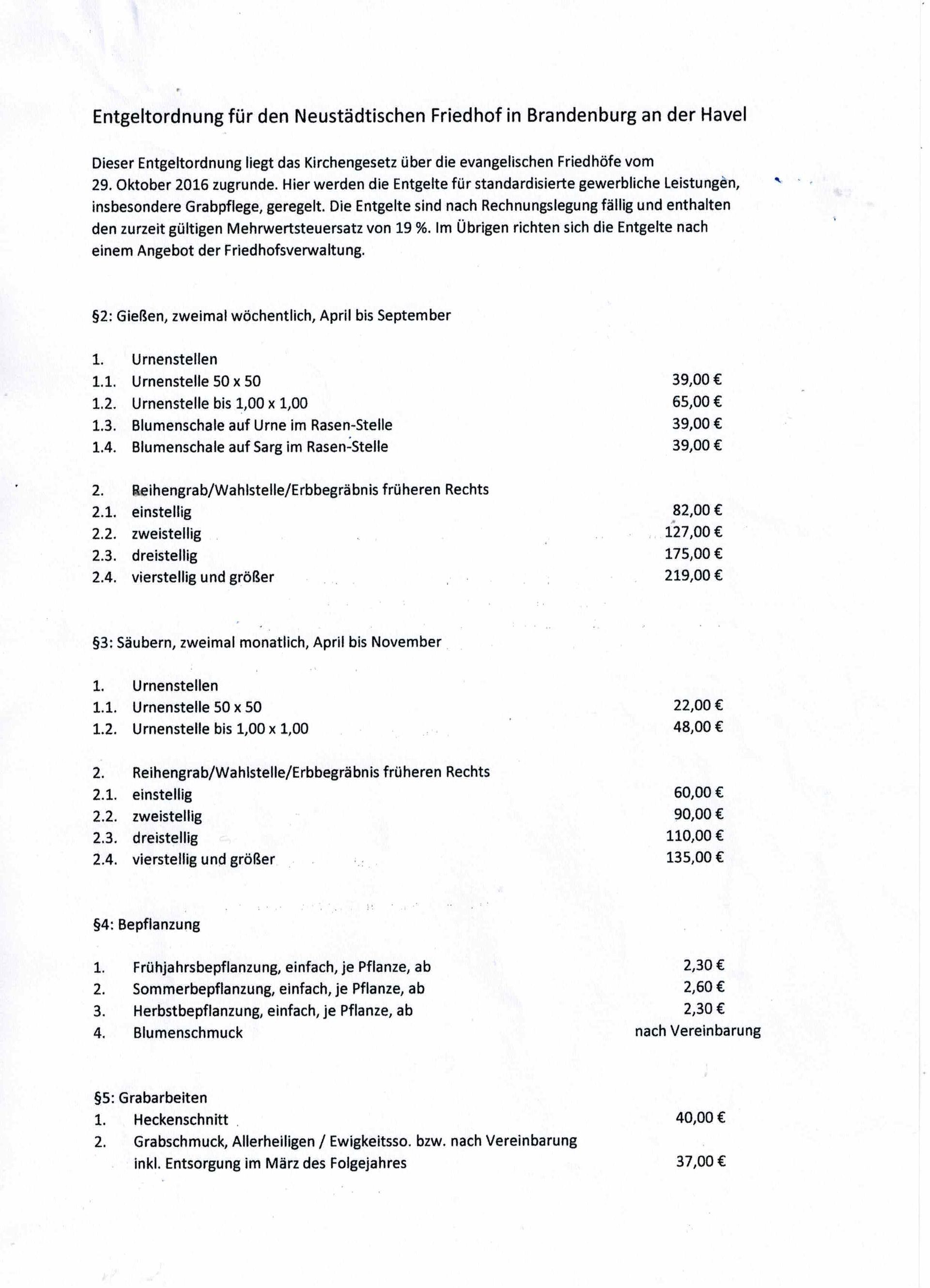 Entgeltordnung für den Neustädtischen Friedhof in Brandenburg an der Havel

Dieser Entgeltordnung liegt das Kirchengesetz über die evangelischen Friedhöfe vom 29. Oktober 2016 zugrunde. Hier werden die Entgelte für standardisierte gewerbliche Leistungen, insbesondere Grabpflege, geregelt. Die Entgelte sind nach Rechnungslegung fällig und enthalten den zurzeit gültigen Mehrwertsteuersatz von 19 %. Im Übrigen richten sich die Entgelte nach einem Angebot der Friedhofsverwaltung.

§2: Gießen, zweimal wöchentlich, April bis September

1. Urnenstellen
1.1. Urnenstelle 50 x 50 39,00 €
1.2. Urnenstelle bis 1,00 x 1,00 65,00 €
1.3. Blumenschale auf Urne im Rasen-Stelle 39,00 €
1.4. Blumenschale auf Sarg im Rasen-Stelle 39,00 €

2. Reihengrab/Wahlstelle/Erbbegräbnis früheren Rechts
2.1. einstellig 82,00 €
2.2. zweistellig 127,00 €
2.3. dreistellig 175,00 €
2.4. vierstellig und größer 219,00 €

§3: Säubern, zweimal monatlich, April bis November

1. Urnenstellen
1.1. Urnenstelle 50 x 50 22,00 €
1.2. Urnenstelle bis 1,00 x 1,00 48,00 €

2. Reihengrab/Wahlstelle/Erbbegräbnis früheren Rechts
2.1. einstellig 60,00 €
2.2. zweistellig 90,00 €
2.3. dreistellig 110,00 €
2.4. vierstellig und größer 135,00 €

§4: Bepflanzung

1. Frühjahrsbepflanzung, einfach, je Pflanze, ab 2,30 €
2. Sommerbepflanzung, einfach, je Pflanze, ab 2,60 €
3. Herbstbepflanzung, einfach, je Pflanze, ab 2,30 €
4. Blumenschmuck nach Vereinbarung

§5: Grabarbeiten
1. Heckenschnitt 40,00 €
2. Grabschmuck, Allerheiligen / Ewigkeitsso. bzw. nach Vereinbarung inkl. Entsorgung im März des Folgejahres 37,00 €